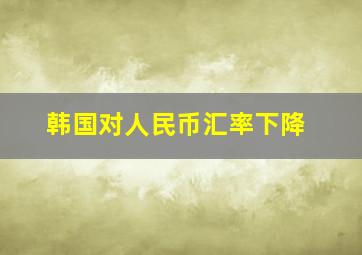 韩国对人民币汇率下降